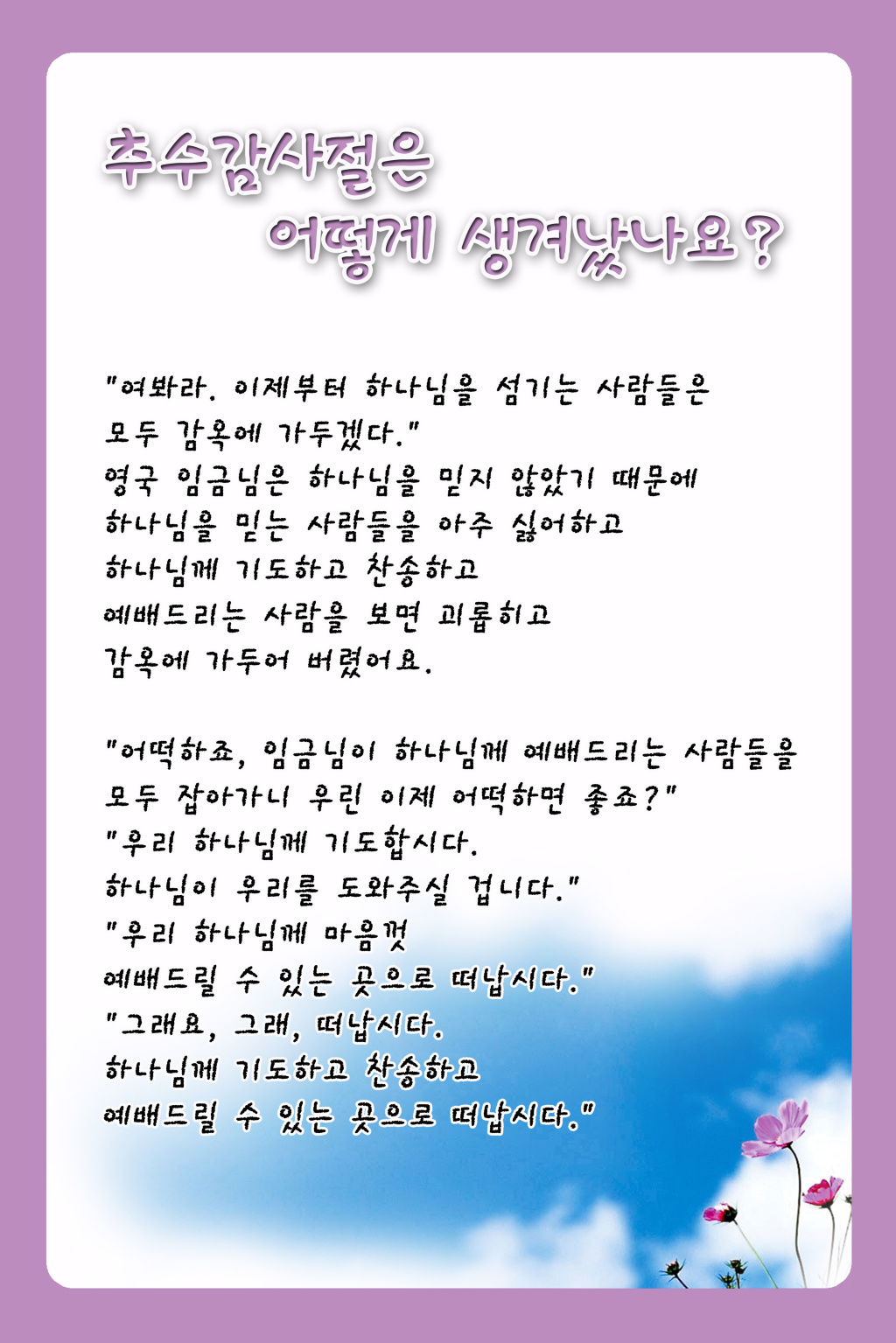 추수감사절은
어떻게 생겨났나요?

"여봐라. 이제부터 하나님을 섬기는 사람들은 모두 감옥에 가두겠다."
영국 임금님은 하나님을 믿지 않았기 때문에 하나님을 믿는 사람들을 아주 싫어하고 하나님께 기도하고 찬송하고 예배드리는 사람을 보면 괴롭히고 감옥에 가두어 버렸어요.

"어떡하죠, 임금님이 하나님께 예배드리는 사람들을 모두 잡아가니 우린 이제 어떡하면 좋죠?"
"우리 하나님께 기도합시다.
하나님이 우리를 도와주실 겁니다."
"우리 하나님께 마음껏
예배드릴 수 있는 곳으로 떠납시다."
"그래요, 그래, 떠납시다.
하나님께 기도하고 찬송하고
예배드릴 수 있는 곳으로 떠납시다."